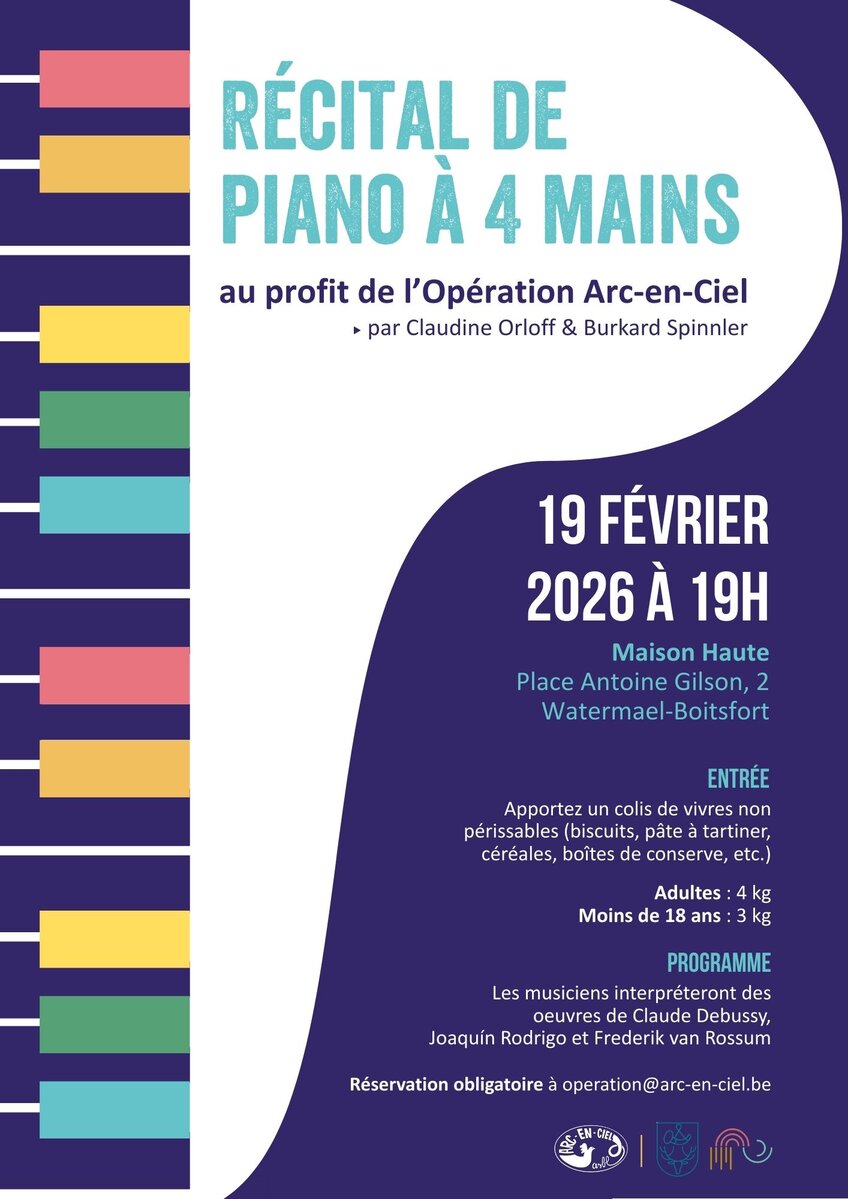 RÉCITAL DE PIANO À 4 MAINS

au profit de l'Opération Arc-en-Ciel

▸ par Claudine Orloff & Burkard Spinnler

19 FÉVRIER 2026 À 19H

Maison Haute
Place Antoine Gilson, 2
Watermael-Boitsfort

ENTRÉE

Apportez un colis de vivres non périssables (biscuits, pâte à tartiner, céréales, boîtes de conserve, etc.)

Adultes : 4 kg
Moins de 18 ans : 3 kg

PROGRAMME

Les musiciens interpréteront des oeuvres de Claude Debussy, Joaquín Rodrigo et Frederik van Rossum

Réservation obligatoire à operation@arc-en-ciel.be

ARC-EN-CIEL asbl